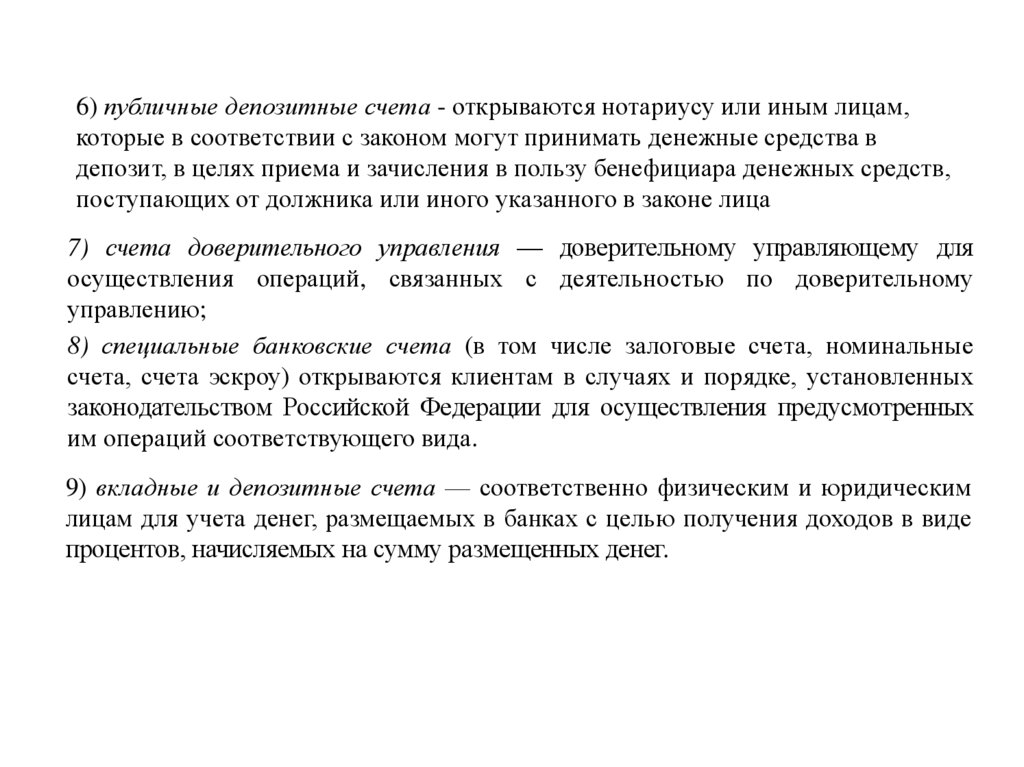 6) публичные депозитные счета - открываются нотариусу или иным лицам, которые в соответствии с законом могут принимать денежные средства в депозит, в целях приема и зачисления в пользу бенефициара денежных средств, поступающих от должника или иного указанного в законе лица

7) счета доверительного управления — доверительному управляющему для осуществления операций, связанных с деятельностью по доверительному управлению;

8) специальные банковские счета (в том числе залоговые счета, номинальные счета, счета эскроу) открываются клиентам в случаях и порядке, установленных законодательством Российской Федерации для осуществления предусмотренных им операций соответствующего вида.

9) вкладные и депозитные счета — соответственно физическим и юридическим лицам для учета денег, размещаемых в банках с целью получения доходов в виде процентов, начисляемых на сумму размещенных денег.